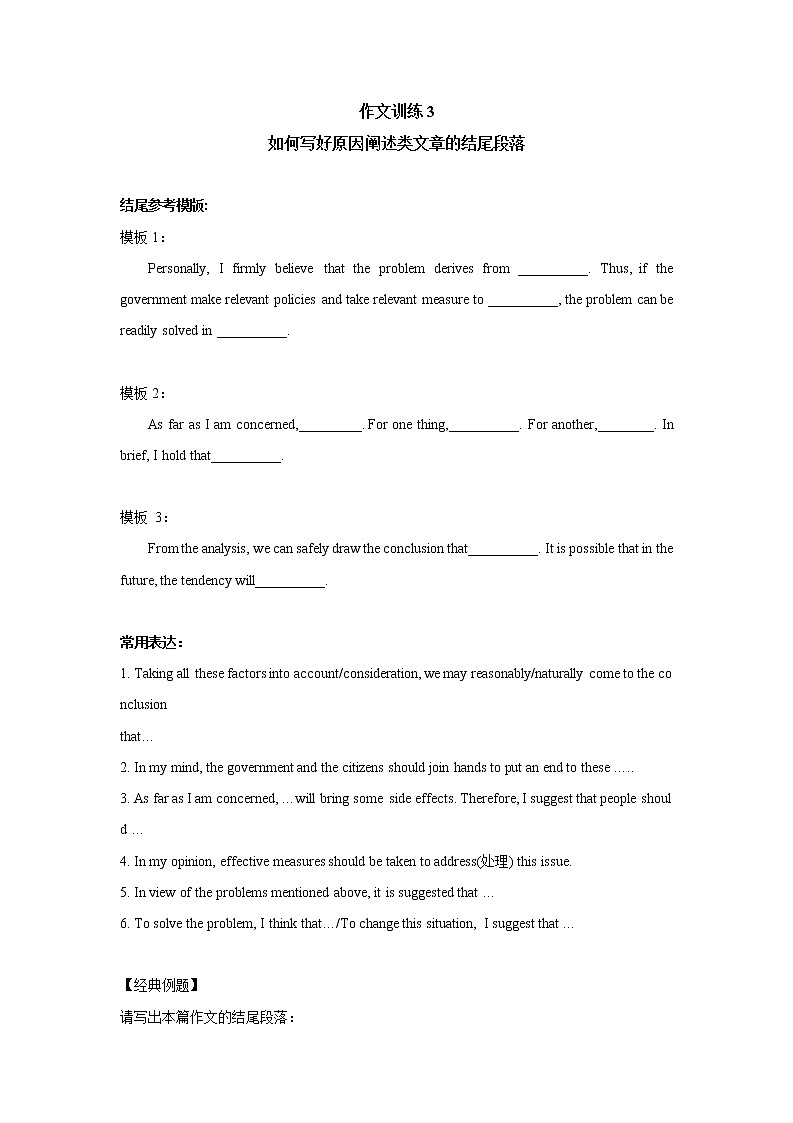 作文训练 3
如何写好原因阐述类文章的结尾段落

结尾参考模版:
模板 1：
Personally, I firmly believe that the problem derives from __________. Thus, if the government make relevant policies and take relevant measure to __________, the problem can be readily solved in __________.

模板 2：
As far as I am concerned,_________. For one thing,__________. For another,________. In brief, I hold that__________.

模板 3：
From the analysis, we can safely draw the conclusion that__________. It is possible that in the future, the tendency will__________.

常用表达：
1. Taking all these factors into account/consideration, we may reasonably/naturally come to the conclusion
that…
2. In my mind, the government and the citizens should join hands to put an end to these …..
3. As far as I am concerned, …will bring some side effects. Therefore, I suggest that people should …
4. In my opinion, effective measures should be taken to address(处理) this issue.
5. In view of the problems mentioned above, it is suggested that …
6. To solve the problem, I think that…/To change this situation, I suggest that …

【经典例题】
请写出本篇作文的结尾段落：